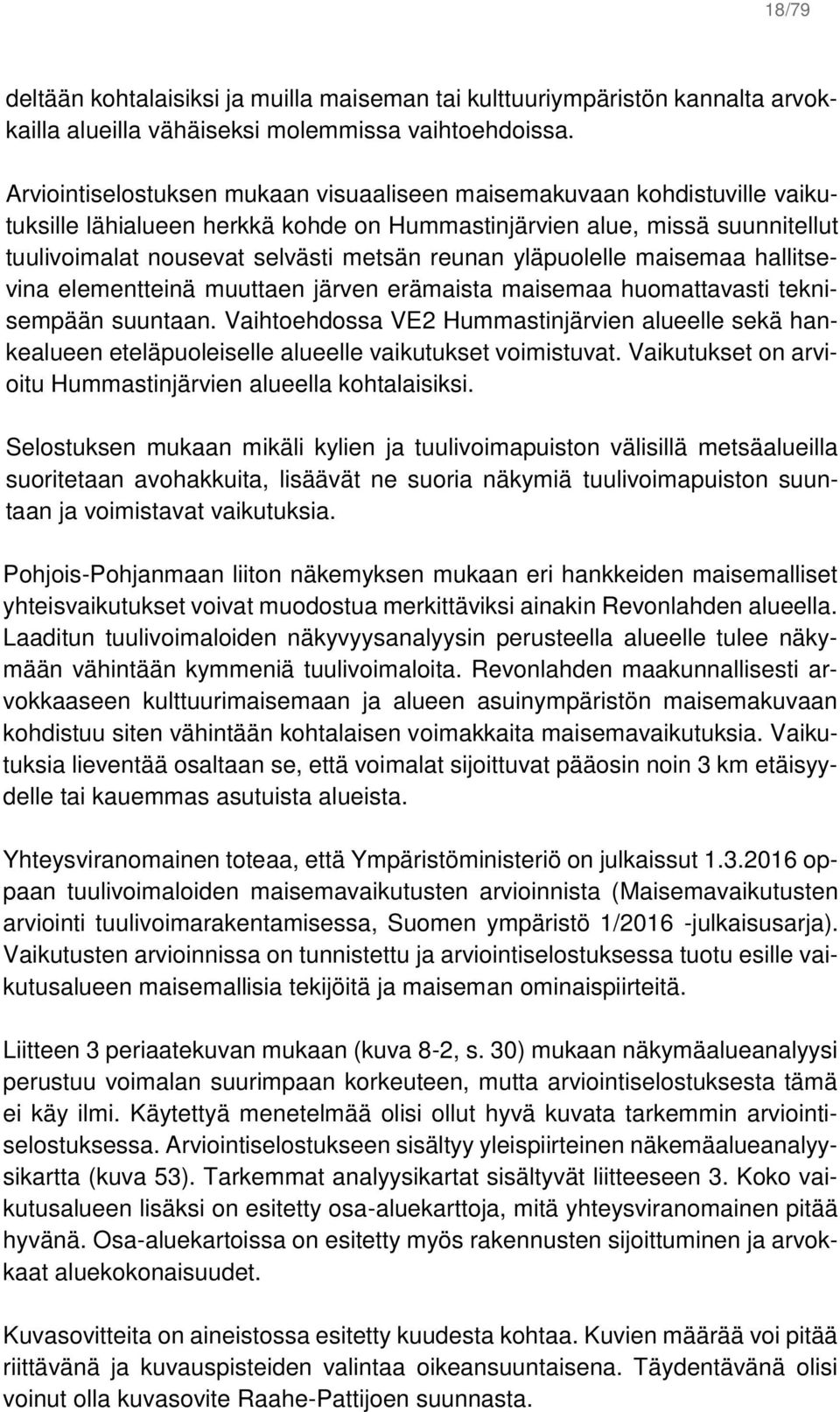 18/79

deltään kohtalaisiksi ja muilla maiseman tai kulttuuriympäristön kannalta arvokkailla alueilla vähäiseksi molemmissa vaihtoehdoissa.

Arviointiselostuksen mukaan visuaaliseen maisemakuvaan kohdistuville vaikutuksille lähialueen herkkä kohde on Hummastinjärvien alue, missä suunnitellut tuulivoimalat nousevat selvästi metsän reunan yläpuolelle maisemaa hallitsevina elementteinä muuttaen järven erämaista maisemaa huomattavasti teknisempään suuntaan. Vaihtoehdossa VE2 Hummastinjärvien alueelle sekä hankealueen eteläpuoleiselle alueelle vaikutukset voimistuvat. Vaikutukset on arvioitu Hummastinjärvien alueella kohtalaisiksi.

Selostuksen mukaan mikäli kylien ja tuulivoimapuiston välisillä metsäalueilla suoritetaan avohakkuita, lisäävät ne suoria näkymiä tuulivoimapuiston suuntaan ja voimistavat vaikutuksia.

Pohjois-Pohjanmaan liiton näkemyksen mukaan eri hankkeiden maisemalliset yhteisvaikutukset voivat muodostua merkittäviksi ainakin Revonlahden alueella. Laaditun tuulivoimaloiden näkyvyysanalyysin perusteella alueelle tulee näkymään vähintään kymmeniä tuulivoimaloita. Revonlahden maakunnallisesti arvokkaaseen kulttuurimaisemaan ja alueen asuinympäristön maisemakuvaan kohdistuu siten vähintään kohtalaisen voimakkaita maisemavaikutuksia. Vaikutuksia lieventää osaltaan se, että voimalat sijoittuvat pääosin noin 3 km etäisyydelle tai kauemmas asutuista alueista.

Yhteysviranomainen toteaa, että Ympäristöministeriö on julkaissut 1.3.2016 oppaan tuulivoimaloiden maisemavaikutusten arvioinnista (Maisemavaikutusten arviointi tuulivoimarakentamisessa, Suomen ympäristö 1/2016 -julkaisusarja). Vaikutusten arvioinnissa on tunnistettu ja arviointiselostuksessa tuotu esille vaikutusalueen maisemallisia tekijöitä ja maiseman ominaispiirteitä.

Liitteen 3 periaatekuvan mukaan (kuva 8-2, s. 30) mukaan näkymäalueanalyysi perustuu voimalan suurimpaan korkeuteen, mutta arviointiselostuksesta tämä ei käy ilmi. Käytettyä menetelmää olisi ollut hyvä kuvata tarkemmin arviointiselostuksessa. Arviointiselostukseen sisältyy yleispiirteinen näkemäalueanalyysikartta (kuva 53). Tarkemmat analyysikartat sisältyvät liitteeseen 3. Koko vaikutusalueen lisäksi on esitetty osa-aluekarttoja, mitä yhteysviranomainen pitää hyvänä. Osa-aluekartoissa on esitetty myös rakennusten sijoittuminen ja arvokkaat aluekokonaisuudet.

Kuvasovitteita on aineistossa esitetty kuudesta kohtaa. Kuvien määrää voi pitää riittävänä ja kuvauspisteiden valintaa oikeansuuntaisena. Täydentävänä olisi voinut olla kuvasovite Raahe-Pattijoen suunnasta.